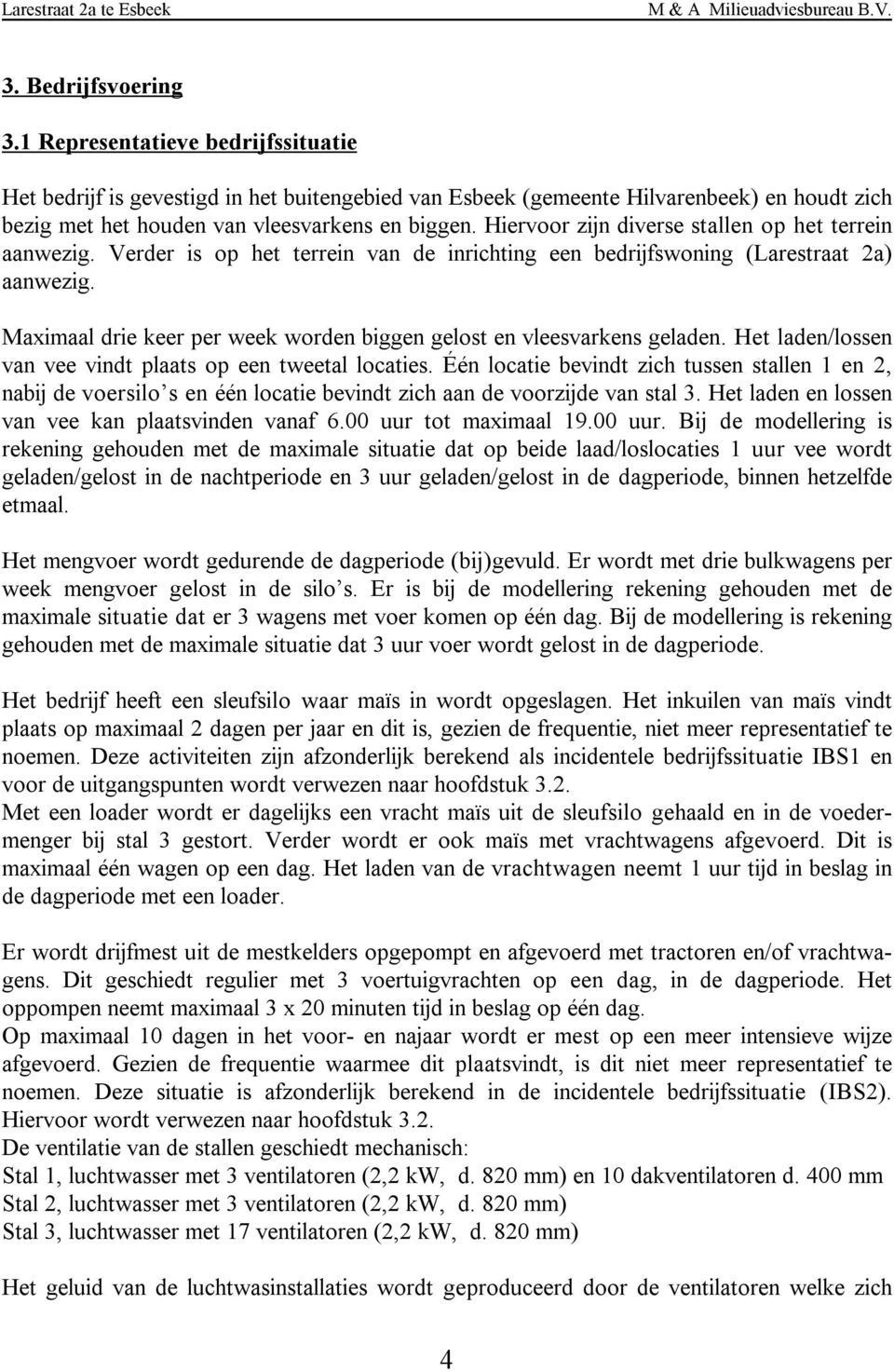 Larestraat 2a te Esbeek M & A Milieuadviesbureau B.V.

3. Bedrijfsvoering

3.1 Representatieve bedrijfssituatie

Het bedrijf is gevestigd in het buitengebied van Esbeek (gemeente Hilvarenbeek) en houdt zich bezig met het houden van vleesvarkens en biggen. Hiervoor zijn diverse stallen op het terrein aanwezig. Verder is op het terrein van de inrichting een bedrijfswoning (Larestraat 2a) aanwezig.

Maximaal drie keer per week worden biggen gelost en vleesvarkens geladen. Het laden/lossen van vee vindt plaats op een tweetal locaties. Één locatie bevindt zich tussen stallen 1 en 2, nabij de voersilo s en één locatie bevindt zich aan de voorzijde van stal 3. Het laden en lossen van vee kan plaatsvinden vanaf 6.00 uur tot maximaal 19.00 uur. Bij de modellering is rekening gehouden met de maximale situatie dat op beide laad/loslocaties 1 uur vee wordt geladen/gelost in de nachtperiode en 3 uur geladen/gelost in de dagperiode, binnen hetzelfde etmaal.

Het mengvoer wordt gedurende de dagperiode (bij)gevuld. Er wordt met drie bulkwagens per week mengvoer gelost in de silo s. Er is bij de modellering rekening gehouden met de maximale situatie dat er 3 wagens met voer komen op één dag. Bij de modellering is rekening gehouden met de maximale situatie dat 3 uur voer wordt gelost in de dagperiode.

Het bedrijf heeft een sleufsilo waar maïs in wordt opgeslagen. Het inkuilen van maïs vindt plaats op maximaal 2 dagen per jaar en dit is, gezien de frequentie, niet meer representatief te noemen. Deze activiteiten zijn afzonderlijk berekend als incidentele bedrijfssituatie IBS1 en voor de uitgangspunten wordt verwezen naar hoofdstuk 3.2.
Met een loader wordt er dagelijks een vracht maïs uit de sleufsilo gehaald en in de voedermenger bij stal 3 gestort. Verder wordt er ook maïs met vrachtwagens afgevoerd. Dit is maximaal één wagen op een dag. Het laden van de vrachtwagen neemt 1 uur tijd in beslag in de dagperiode met een loader.

Er wordt drijfmest uit de mestkelders opgepompt en afgevoerd met tractoren en/of vrachtwagens. Dit geschiedt regulier met 3 voertuigvrachten op een dag, in de dagperiode. Het oppompen neemt maximaal 3 x 20 minuten tijd in beslag op één dag.
Op maximaal 10 dagen in het voor- en najaar wordt er mest op een meer intensieve wijze afgevoerd. Gezien de frequentie waarmee dit plaatsvindt, is dit niet meer representatief te noemen. Deze situatie is afzonderlijk berekend in de incidentele bedrijfssituatie (IBS2). Hiervoor wordt verwezen naar hoofdstuk 3.2.
De ventilatie van de stallen geschiedt mechanisch:
Stal 1, luchtwasser met 3 ventilatoren (2,2 kW, d. 820 mm) en 10 dakventilatoren d. 400 mm
Stal 2, luchtwasser met 3 ventilatoren (2,2 kW, d. 820 mm)
Stal 3, luchtwasser met 17 ventilatoren (2,2 kW, d. 820 mm)

Het geluid van de luchtwasinstallaties wordt geproduceerd door de ventilatoren welke zich

4